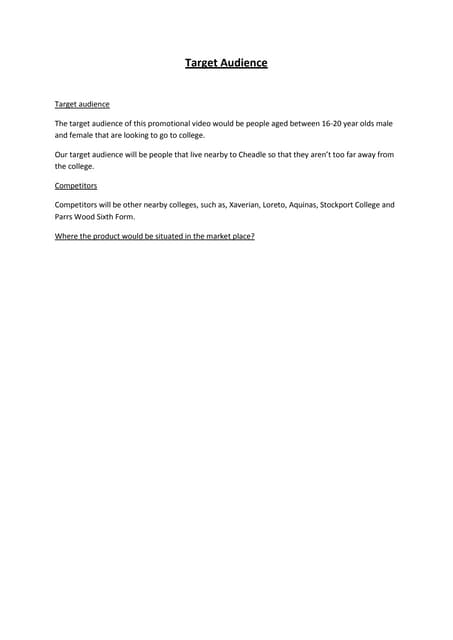 Target Audience

Target audience

The target audience of this promotional video would be people aged between 16-20 year olds male and female that are looking to go to college.

Our target audience will be people that live nearby to Cheadle so that they aren't too far away from the college.

Competitors

Competitors will be other nearby colleges, such as, Xaverian, Loreto, Aquinas, Stockport College and Parrs Wood Sixth Form.

Where the product would be situated in the market place?